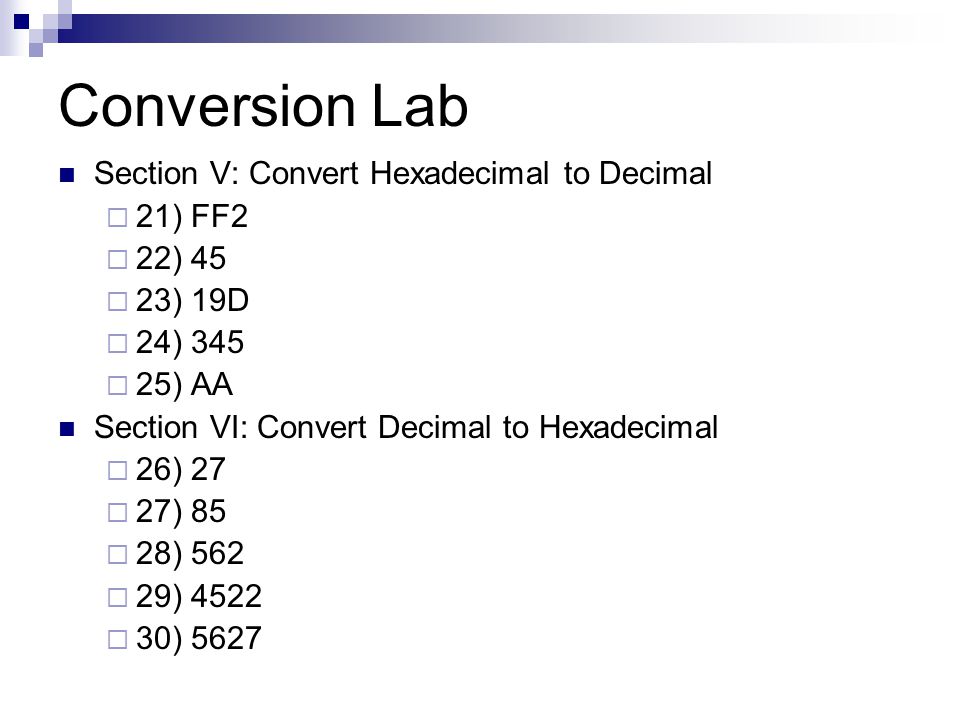 Conversion Lab

Section V: Convert Hexadecimal to Decimal
21) FF2
22) 45
23) 19D
24) 345
25) AA

Section VI: Convert Decimal to Hexadecimal
26) 27
27) 85
28) 562
29) 4522
30) 5627